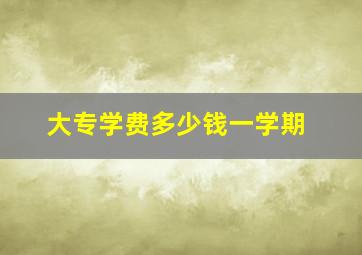 大专学费多少钱一学期